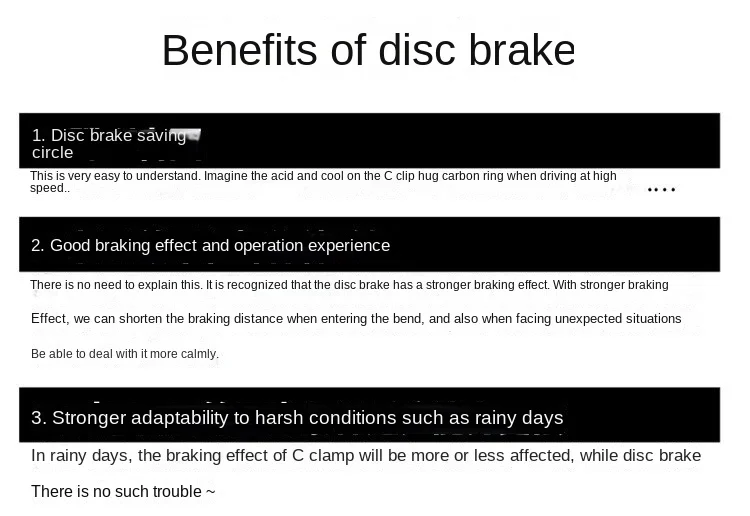 Benefits of disc brake

1. Disc brake saving
circle

This is very easy to understand. Imagine the acid and cool on the C clip hug carbon ring when driving at high speed..

....

2. Good braking effect and operation experience

There is no need to explain this. It is recognized that the disc brake has a stronger braking effect. With stronger braking

Effect, we can shorten the braking distance when entering the bend, and also when facing unexpected situations

Be able to deal with it more calmly.

3. Stronger adaptability to harsh conditions such as rainy days

In rainy days, the braking effect of C clamp will be more or less affected, while disc brake

There is no such trouble ~